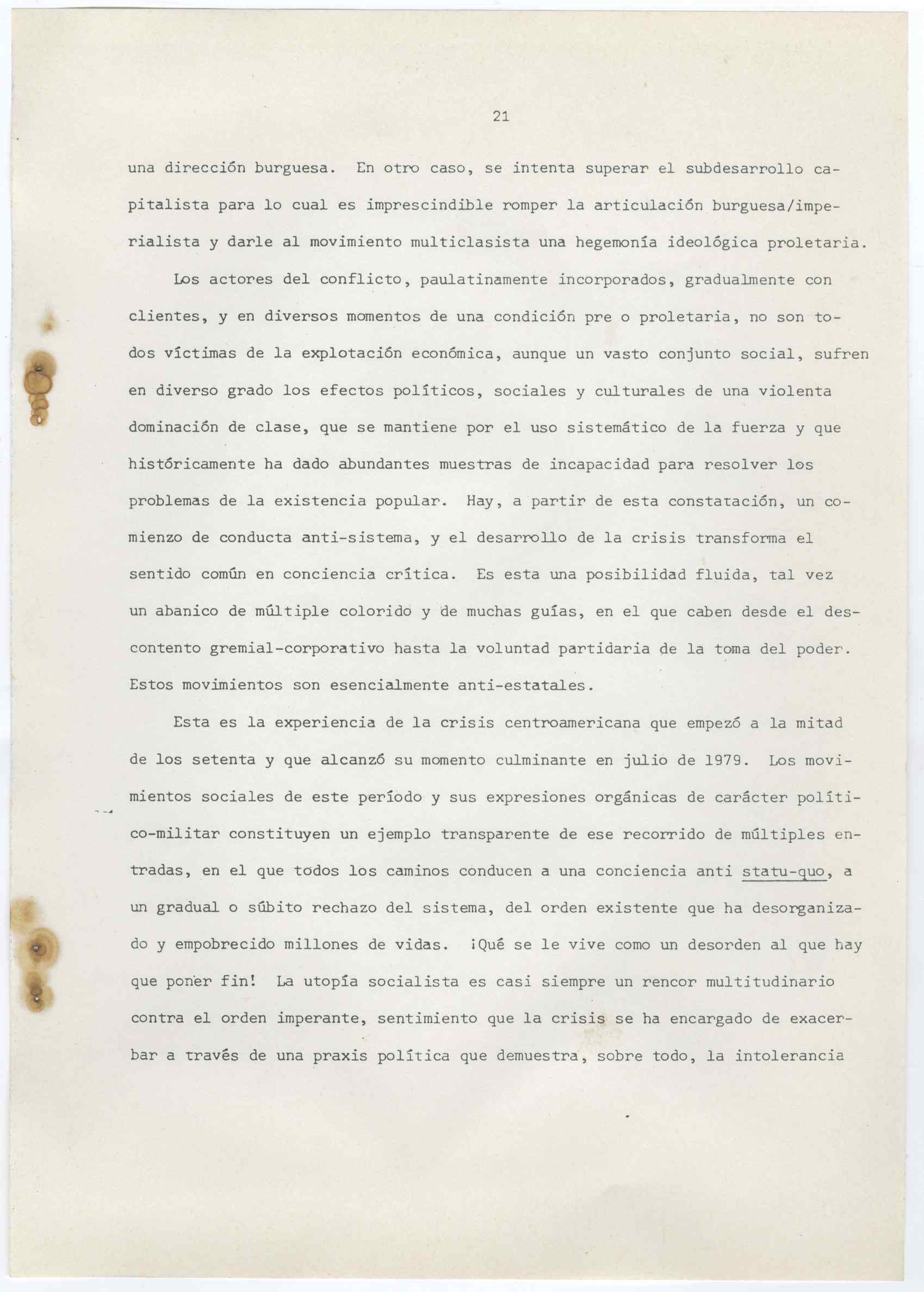 21

una dirección burguesa. En otro caso, se intenta superar el subdesarrollo capitalista para lo cual es imprescindible romper la articulación burguesa/imperialista y darle al movimiento multiclasista una hegemonía ideológica proletaria.

Los actores del conflicto, paulatinamente incorporados, gradualmente con clientes, y en diversos momentos de una condición pre o proletaria, no son todos víctimas de la explotación económica, aunque un vasto conjunto social, sufren en diverso grado los efectos políticos, sociales y culturales de una violenta dominación de clase, que se mantiene por el uso sistemático de la fuerza y que históricamente ha dado abundantes muestras de incapacidad para resolver los problemas de la existencia popular. Hay, a partir de esta constatación, un comienzo de conducta anti-sistema, y el desarrollo de la crisis transforma el sentido común en conciencia crítica. Es esta una posibilidad fluida, tal vez un abanico de múltiple colorido y de muchas guías, en el que caben desde el descontento gremial-corporativo hasta la voluntad partidaria de la toma del poder. Estos movimientos son esencialmente anti-estatales.

Esta es la experiencia de la crisis centroamericana que empezó a la mitad de los setenta y que alcanzó su momento culminante en julio de 1979. Los movimientos sociales de este período y sus expresiones orgánicas de carácter político-militar constituyen un ejemplo transparente de ese recorrido de múltiples entradas, en el que todos los caminos conducen a una conciencia anti statu-quo, a un gradual o súbito rechazo del sistema, del orden existente que ha desorganizado y empobrecido millones de vidas. ¡Qué se le vive como un desorden al que hay que poner fin! La utopía socialista es casi siempre un rencor multitudinario contra el orden imperante, sentimiento que la crisis se ha encargado de exacerbar a través de una praxis política que demuestra, sobre todo, la intolerancia